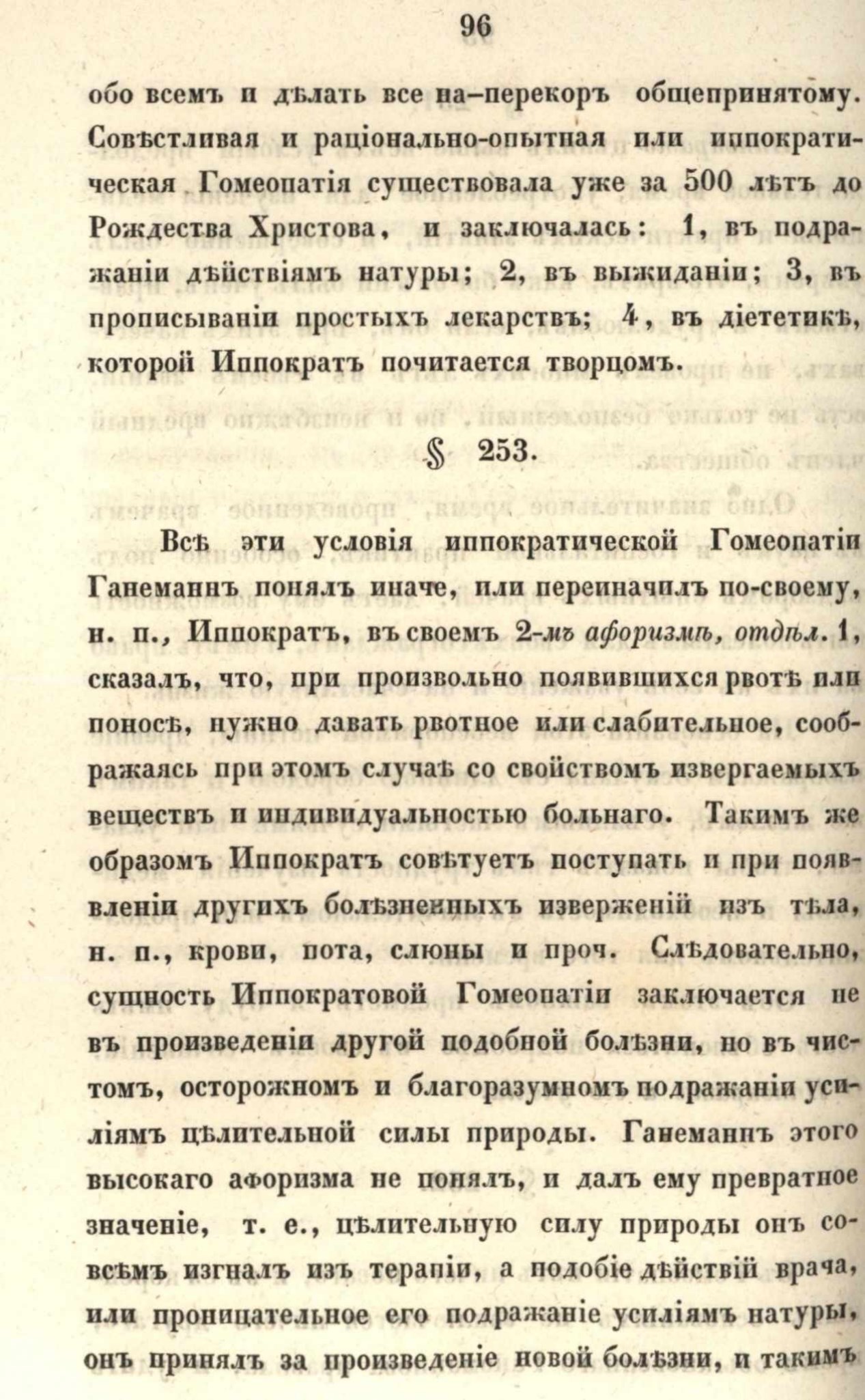 96

обо всемъ и дѣлать все на-перекоръ общепринятому. Совѣстливая и раціонально-опытная или иппократическая Гомеопатія существовала уже за 500 лѣтъ до Рождества Христова, и заключалась: 1, въ подражаніи дѣйствіямъ натуры; 2, въ выжиданіи; 3, въ прописываніи простыхъ лекарствъ; 4, въ діететикѣ, которой Иппократъ почитается творцомъ.

§ 253.

Всѣ эти условія иппократической Гомеопатіи Ганеманнъ понялъ иначе, или переиначилъ по-своему, н. п., Иппократъ, въ своемъ 2-мъ афоризмѣ, отдѣл. 1, сказалъ, что, при произвольно появившихся рвотѣ или поносѣ, нужно давать рвотное или слабительное, соображаясь при этомъ случаѣ со свойствомъ извергаемыхъ веществъ и индивидуальностью больнаго. Такимъ же образомъ Иппократъ совѣтуетъ поступать и при появленіи другихъ болѣзненныхъ изверженій изъ тѣла, н. п., крови, пота, слюны и проч. Слѣдовательно, сущность Иппократовой Гомеопатіи заключается не въ произведеніи другой подобной болѣзни, но въ чистомъ, осторожномъ и благоразумномъ подражаніи усиліямъ цѣлительной силы природы. Ганеманнъ этого высокаго афоризма не понялъ, и далъ ему превратное значеніе, т. е., цѣлительную силу природы онъ совсѣмъ изгналъ изъ терапіи, а подобіе дѣйствій врача, или проницательное его подражаніе усиліямъ натуры, онъ принялъ за произведеніе новой болѣзни, и такимъ